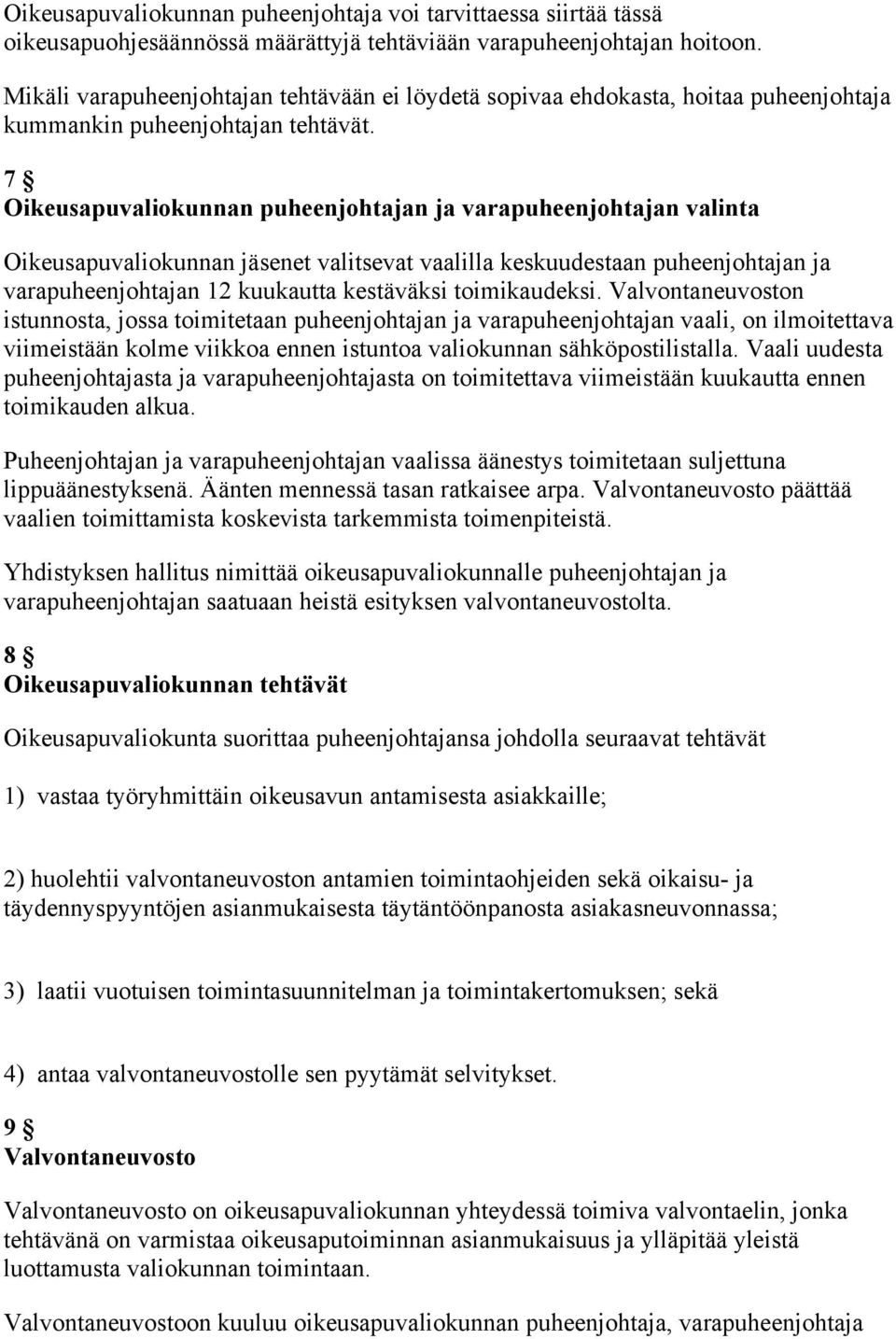 Oikeusapuvaliokunnan puheenjohtaja voi tarvittaessa siirtää tässä oikeusapuohjesäännössä määrättyjä tehtäviään varapuheenjohtajan hoitoon.

Mikäli varapuheenjohtajan tehtävään ei löydetä sopivaa ehdokasta, hoitaa puheenjohtaja kummankin puheenjohtajan tehtävät.

7 §
Oikeusapuvaliokunnan puheenjohtajan ja varapuheenjohtajan valinta

Oikeusapuvaliokunnan jäsenet valitsevat vaalilla keskuudestaan puheenjohtajan ja varapuheenjohtajan 12 kuukautta kestäväksi toimikaudeksi. Valvontaneuvoston istunnosta, jossa toimitetaan puheenjohtajan ja varapuheenjohtajan vaali, on ilmoitettava viimeistään kolme viikkoa ennen istuntoa valiokunnan sähköpostilistalla. Vaali uudesta puheenjohtajasta ja varapuheenjohtajasta on toimitettava viimeistään kuukautta ennen toimikauden alkua.

Puheenjohtajan ja varapuheenjohtajan vaalissa äänestys toimitetaan suljettuna lippuäänestyksenä. Äänten mennessä tasan ratkaisee arpa. Valvontaneuvosto päättää vaalien toimittamista koskevista tarkemmista toimenpiteistä.

Yhdistyksen hallitus nimittää oikeusapuvaliokunnalle puheenjohtajan ja varapuheenjohtajan saatuaan heistä esityksen valvontaneuvostolta.

8 §
Oikeusapuvaliokunnan tehtävät

Oikeusapuvaliokunta suorittaa puheenjohtajansa johdolla seuraavat tehtävät

1) vastaa työryhmittäin oikeusavun antamisesta asiakkaille;

2) huolehtii valvontaneuvoston antamien toimintaohjeiden sekä oikaisu- ja täydennyspyyntöjen asianmukaisesta täytäntöönpanosta asiakasneuvonnassa;

3) laatii vuotuisen toimintasuunnitelman ja toimintakertomuksen; sekä

4) antaa valvontaneuvostolle sen pyytämät selvitykset.

9 §
Valvontaneuvosto

Valvontaneuvosto on oikeusapuvaliokunnan yhteydessä toimiva valvontaelin, jonka tehtävänä on varmistaa oikeusaputoiminnan asianmukaisuus ja ylläpitää yleistä luottamusta valiokunnan toimintaan.

Valvontaneuvostoon kuuluu oikeusapuvaliokunnan puheenjohtaja, varapuheenjohtaja